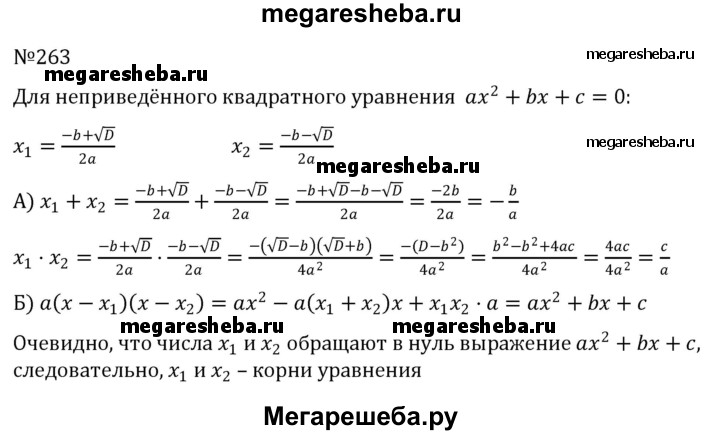 megaresheba.ru

№263

megaresheba.ru

megaresheba.ru

Для неприведённого квадратного уравнения $ax^2 + bx + c = 0$:

$x_1 = \frac{-b+\sqrt{D}}{2a}$ $x_2 = \frac{-b-\sqrt{D}}{2a}$

megaresheba.ru

megaresheba.ru

А) $x_1 + x_2 = \frac{-b+\sqrt{D}}{2a} + \frac{-b-\sqrt{D}}{2a} = \frac{-b+\sqrt{D}-b-\sqrt{D}}{2a} = \frac{-2b}{2a} = -\frac{b}{a}$

$x_1 \cdot x_2 = \frac{-b+\sqrt{D}}{2a} \cdot \frac{-b-\sqrt{D}}{2a} = \frac{-(\sqrt{D}-b)(\sqrt{D}+b)}{4a^2} = \frac{-(D-b^2)}{4a^2} = \frac{b^2-b^2+4ac}{4a^2} = \frac{4ac}{4a^2} = \frac{c}{a}$

Б) $a(x - x_1)(x - x_2) = ax^2 - a(x_1 + x_2)x + x_1x_2 \cdot a = ax^2 + bx + c$

megaresheba.ru megaresheba.ru

Очевидно, что числа $x_1$ и $x_2$ обращают в нуль выражение $ax^2 + bx + c$, следовательно, $x_1$ и $x_2$ – корни уравнения

Мегарешеба.ру